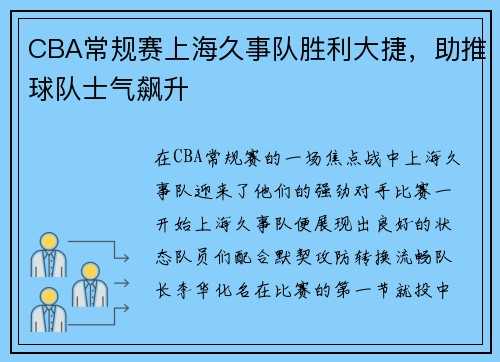 CBA常规赛上海久事队胜利大捷，助推球队士气飙升

在CBA常规赛的一场焦点战中上海久事队迎来了他们的强劲对手比赛一开始上海久事队便展现出良好的状态队员们配合默契攻防转换流畅队长李华化名在比赛的第一节就投中